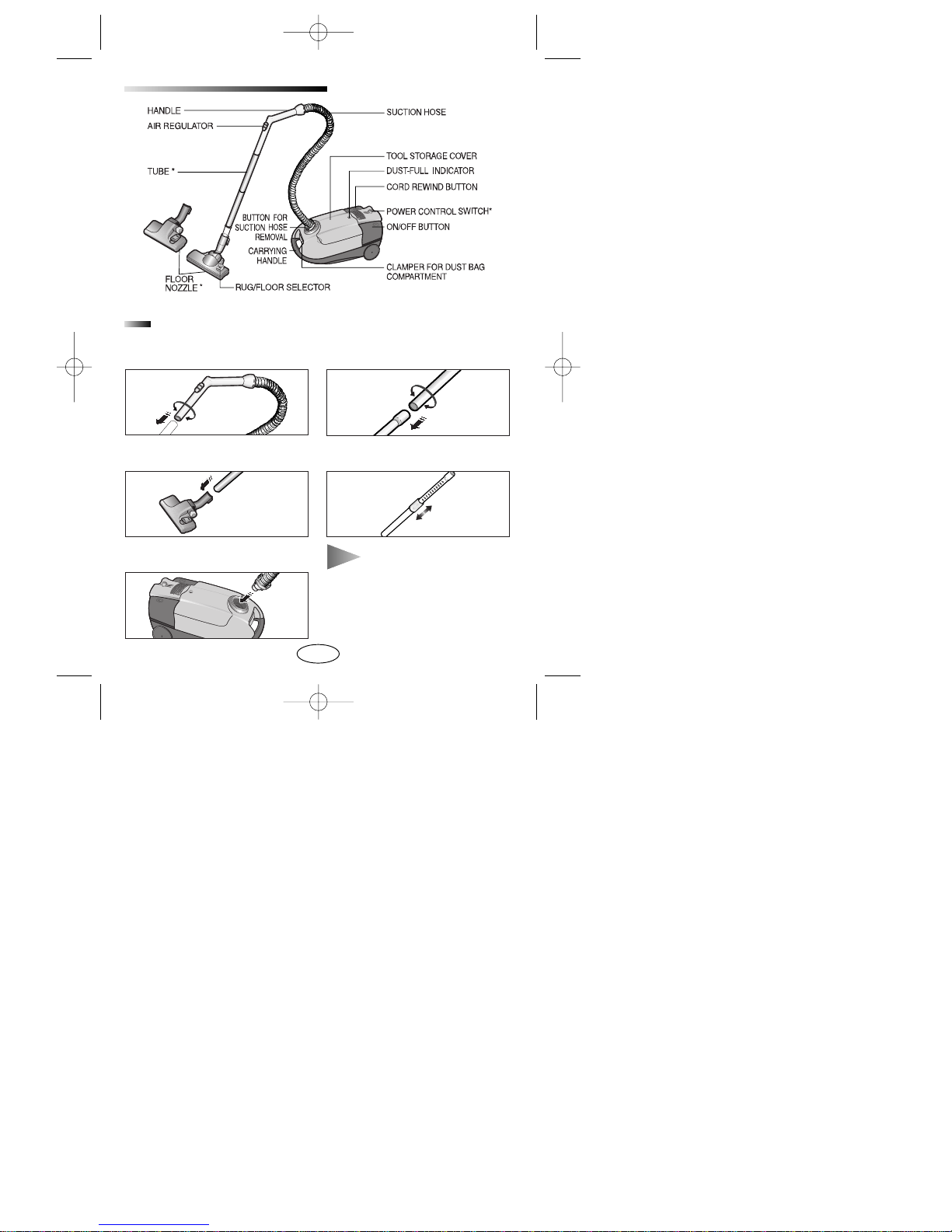 HANDLE
AIR REGULATOR
TUBE *
FLOOR NOZZLE *
RUG/FLOOR SELECTOR
BUTTON FOR SUCTION HOSE REMOVAL
CARRYING HANDLE
SUCTION HOSE
TOOL STORAGE COVER
DUST-FULL INDICATOR
CORD REWIND BUTTON
POWER CONTROL SWITCH*
ON/OFF BUTTON
CLAMPER FOR DUST BAG COMPARTMENT